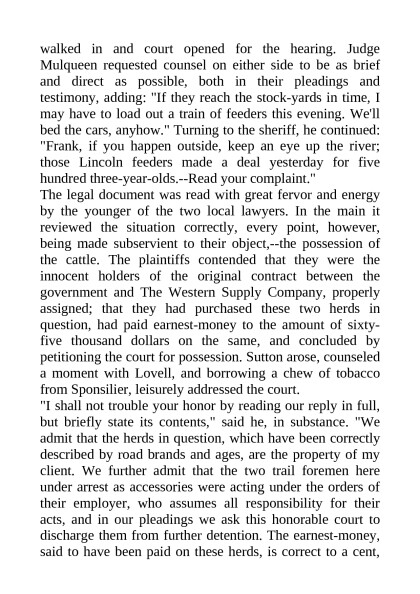 walked in and court opened for the hearing. Judge Mulqueen requested counsel on either side to be as brief and direct as possible, both in their pleadings and testimony, adding: "If they reach the stock-yards in time, I may have to load out a train of feeders this evening. We'll bed the cars, anyhow." Turning to the sheriff, he continued: "Frank, if you happen outside, keep an eye up the river; those Lincoln feeders made a deal yesterday for five hundred three-year-olds.--Read your complaint."
The legal document was read with great fervor and energy by the younger of the two local lawyers. In the main it reviewed the situation correctly, every point, however, being made subservient to their object,--the possession of the cattle. The plaintiffs contended that they were the innocent holders of the original contract between the government and The Western Supply Company, properly assigned; that they had purchased these two herds in question, had paid earnest-money to the amount of sixty-five thousand dollars on the same, and concluded by petitioning the court for possession. Sutton arose, counseled a moment with Lovell, and borrowing a chew of tobacco from Sponsilier, leisurely addressed the court.
"I shall not trouble your honor by reading our reply in full, but briefly state its contents," said he, in substance. "We admit that the herds in question, which have been correctly described by road brands and ages, are the property of my client. We further admit that the two trail foremen here under arrest as accessories were acting under the orders of their employer, who assumes all responsibility for their acts, and in our pleadings we ask this honorable court to discharge them from further detention. The earnest-money, said to have been paid on these herds, is correct to a cent,